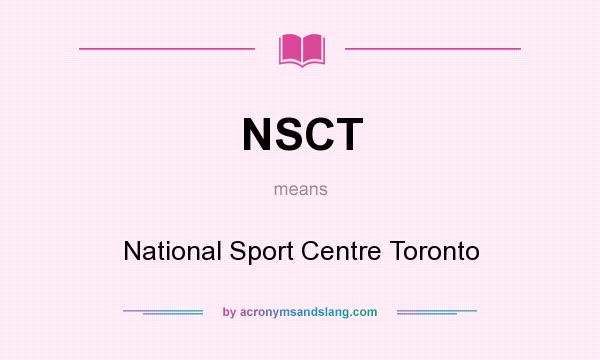 NSCT

means

National Sport Centre Toronto

by acronymsandslang.com